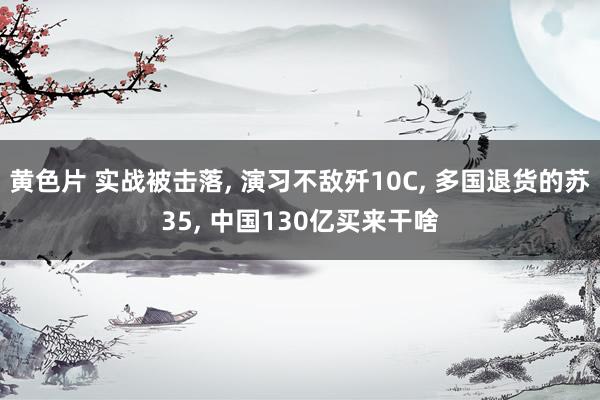 黄色片 实战被击落, 演习不敌歼10C, 多国退货的苏35, 中国130亿买来干啥